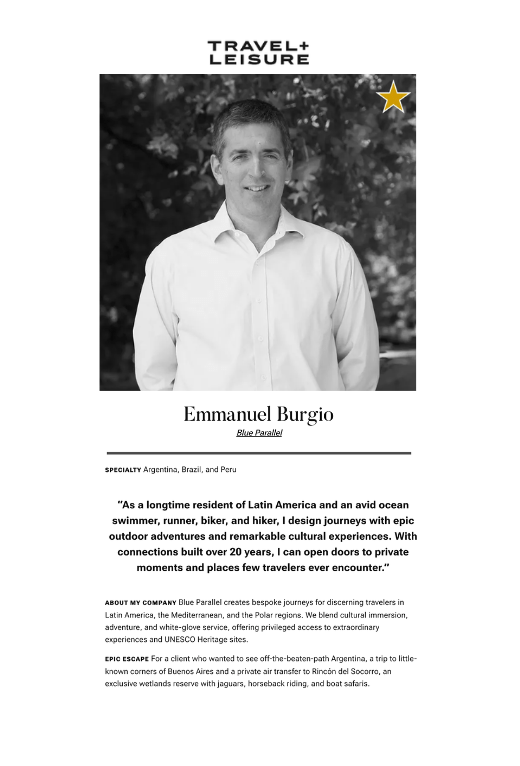 TRAVEL+
LEISURE

Emmanuel Burgio
Blue Parallel

SPECIALTY Argentina, Brazil, and Peru

"As a longtime resident of Latin America and an avid ocean swimmer, runner, biker, and hiker, I design journeys with epic outdoor adventures and remarkable cultural experiences. With connections built over 20 years, I can open doors to private moments and places few travelers ever encounter."

ABOUT MY COMPANY Blue Parallel creates bespoke journeys for discerning travelers in Latin America, the Mediterranean, and the Polar regions. We blend cultural immersion, adventure, and white-glove service, offering privileged access to extraordinary experiences and UNESCO Heritage sites.

EPIC ESCAPE For a client who wanted to see off-the-beaten-path Argentina, a trip to little-known corners of Buenos Aires and a private air transfer to Rincón del Socorro, an exclusive wetlands reserve with jaguars, horseback riding, and boat safaris.